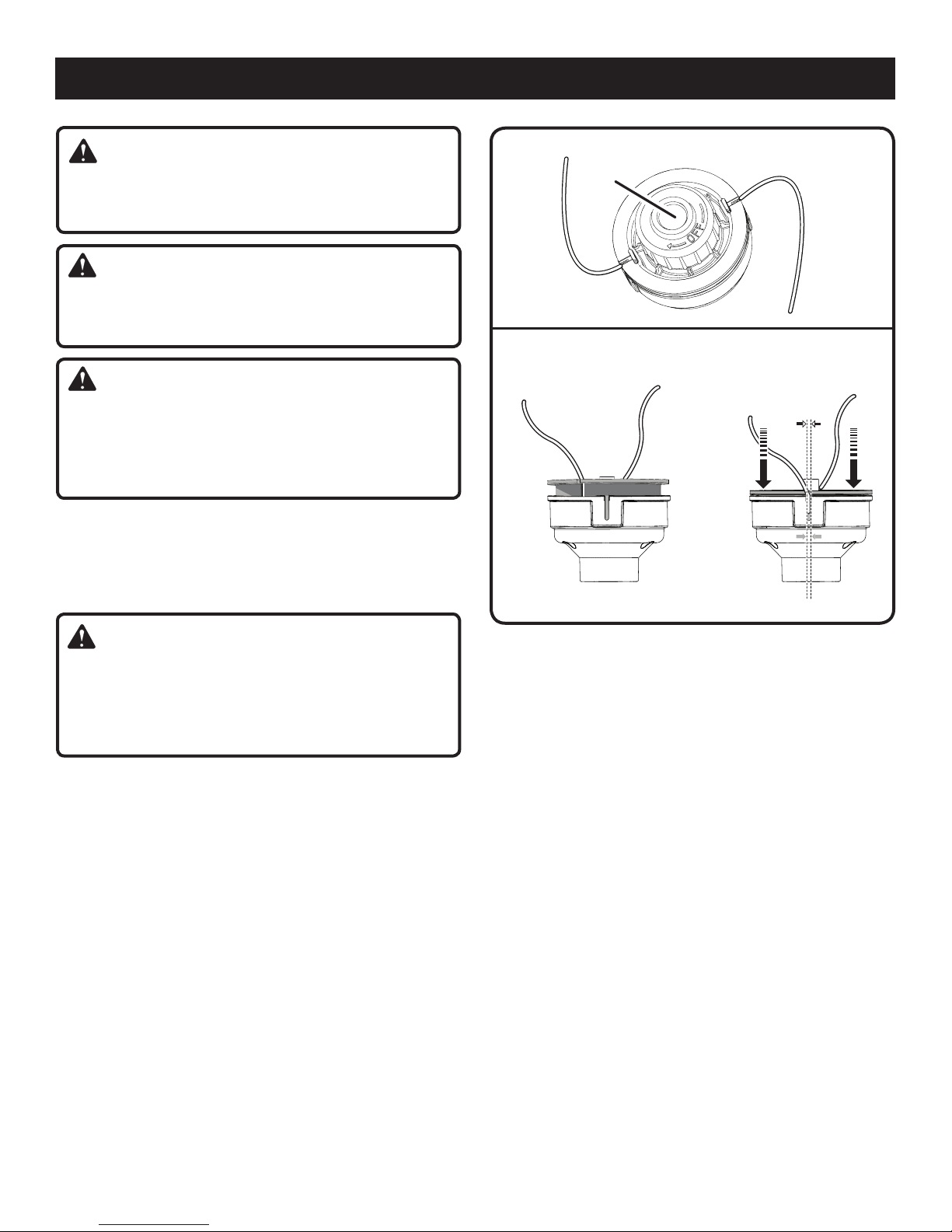 OFF